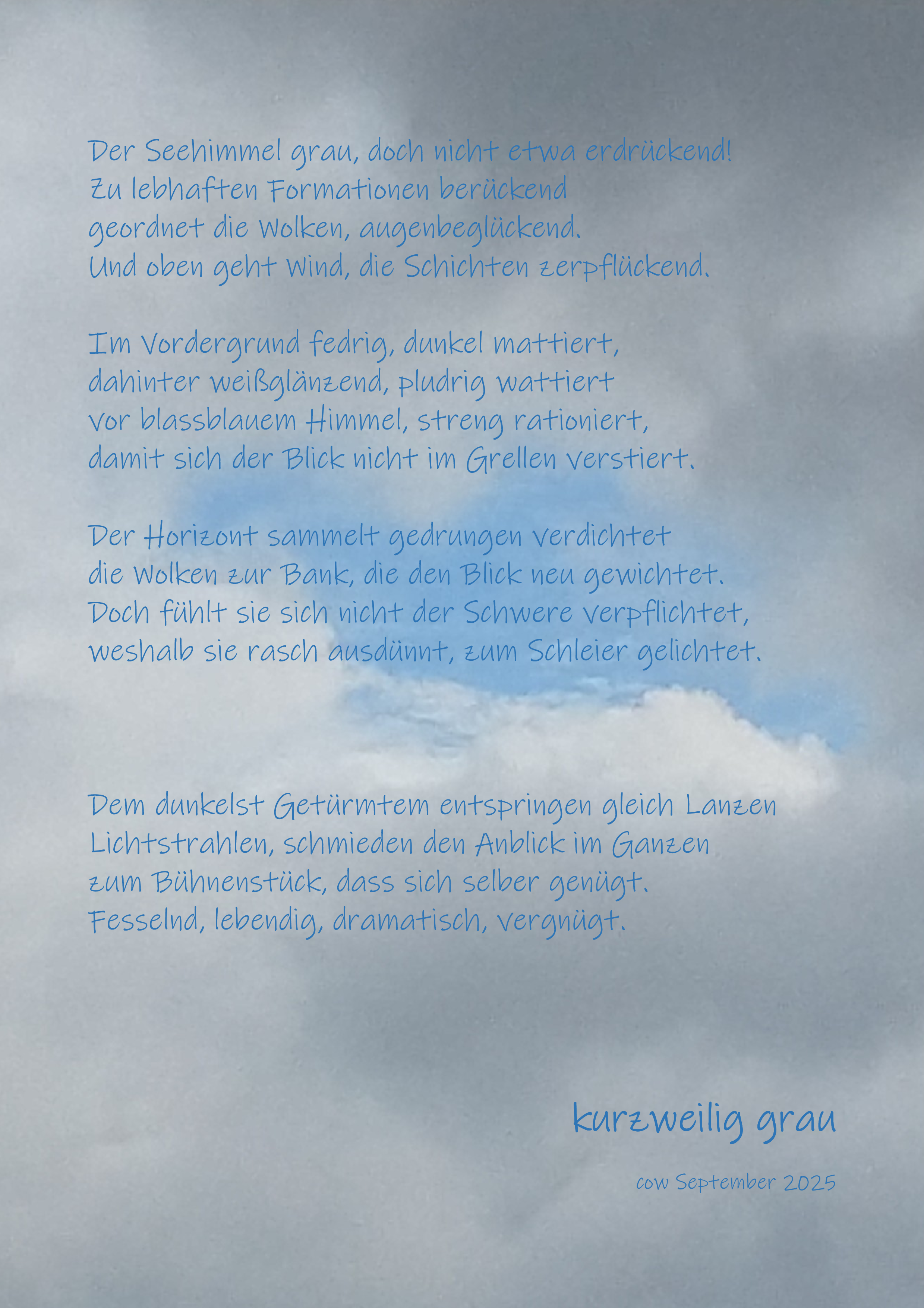 Der Seehimmel grau, doch nicht etwa erdrückend!
Zu lebhaften Formationen berückend
geordnet die Wolken, augenbeglückend.
Und oben geht Wind, die Schichten zerpflückend.

Im Vordergrund fedrig, dunkel mattiert,
dahinter weißglänzend, pludrig wattiert
vor blassblauem Himmel, streng rationiert,
damit sich der Blick nicht im Grellen verstiert.

Der Horizont sammelt gedrungen verdichtet
die Wolken zur Bank, die den Blick neu gewichtet.
Doch fühlt sie sich nicht der Schwere verpflichtet,
weshalb sie rasch ausdünnt, zum Schleier gelichtet.

Dem dunkelst Getürmtem entspringen gleich Lanzen
Lichtstrahlen, schmieden den Anblick im Ganzen
zum Bühnenstück, dass sich selber genügt.
Fesselnd, lebendig, dramatisch, vergnügt.

kurzweilig grau

cow September 2025